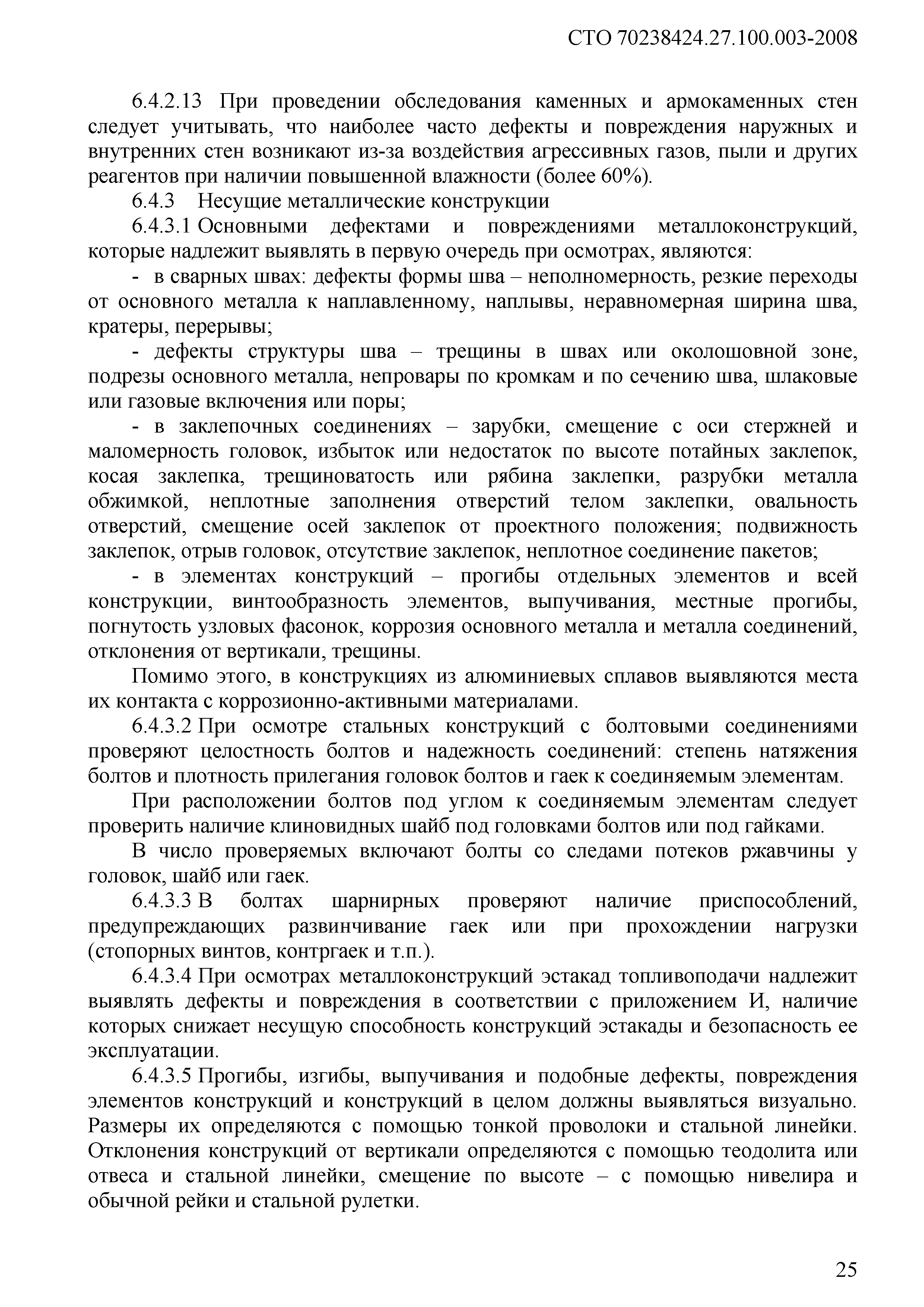 СТО 70238424.27.100.003-2008

6.4.2.13 При проведении обследования каменных и армокаменных стен следует учитывать, что наиболее часто дефекты и повреждения наружных и внутренних стен возникают из-за воздействия агрессивных газов, пыли и других реагентов при наличии повышенной влажности (более 60%).

6.4.3 Несущие металлические конструкции

6.4.3.1 Основными дефектами и повреждениями металлоконструкций, которые надлежит выявлять в первую очередь при осмотрах, являются:

- в сварных швах: дефекты формы шва – неполномерность, резкие переходы от основного металла к наплавленному, наплывы, неравномерная ширина шва, кратеры, перерывы;

- дефекты структуры шва – трещины в швах или околошовной зоне, подрезы основного металла, непровары по кромкам и по сечению шва, шлаковые или газовые включения или поры;

- в заклепочных соединениях – зарубки, смещение с оси стержней и маломерность головок, избыток или недостаток по высоте потайных заклепок, косая заклепка, трещиноватость или рябина заклепки, разрубки металла обжимкой, неплотные заполнения отверстий телом заклепки, овальность отверстий, смещение осей заклепок от проектного положения; подвижность заклепок, отрыв головок, отсутствие заклепок, неплотное соединение пакетов;

- в элементах конструкций – прогибы отдельных элементов и всей конструкции, винтообразность элементов, выпучивания, местные прогибы, погнутость узловых фасонок, коррозия основного металла и металла соединений, отклонения от вертикали, трещины.

Помимо этого, в конструкциях из алюминиевых сплавов выявляются места их контакта с коррозионно-активными материалами.

6.4.3.2 При осмотре стальных конструкций с болтовыми соединениями проверяют целостность болтов и надежность соединений: степень натяжения болтов и плотность прилегания головок болтов и гаек к соединяемым элементам.

При расположении болтов под углом к соединяемым элементам следует проверить наличие клиновидных шайб под головками болтов или под гайками.

В число проверяемых включают болты со следами потеков ржавчины у головок, шайб или гаек.

6.4.3.3 В болтах шарнирных проверяют наличие приспособлений, предупреждающих развинчивание гаек или при прохождении нагрузки (стопорных винтов, контргаек и т.п.).

6.4.3.4 При осмотрах металлоконструкций эстакад топливоподачи надлежит выявлять дефекты и повреждения в соответствии с приложением И, наличие которых снижает несущую способность конструкций эстакады и безопасность ее эксплуатации.

6.4.3.5 Прогибы, изгибы, выпучивания и подобные дефекты, повреждения элементов конструкций и конструкций в целом должны выявляться визуально. Размеры их определяются с помощью тонкой проволоки и стальной линейки. Отклонения конструкций от вертикали определяются с помощью теодолита или отвеса и стальной линейки, смещение по высоте – с помощью нивелира и обычной рейки и стальной рулетки.

25